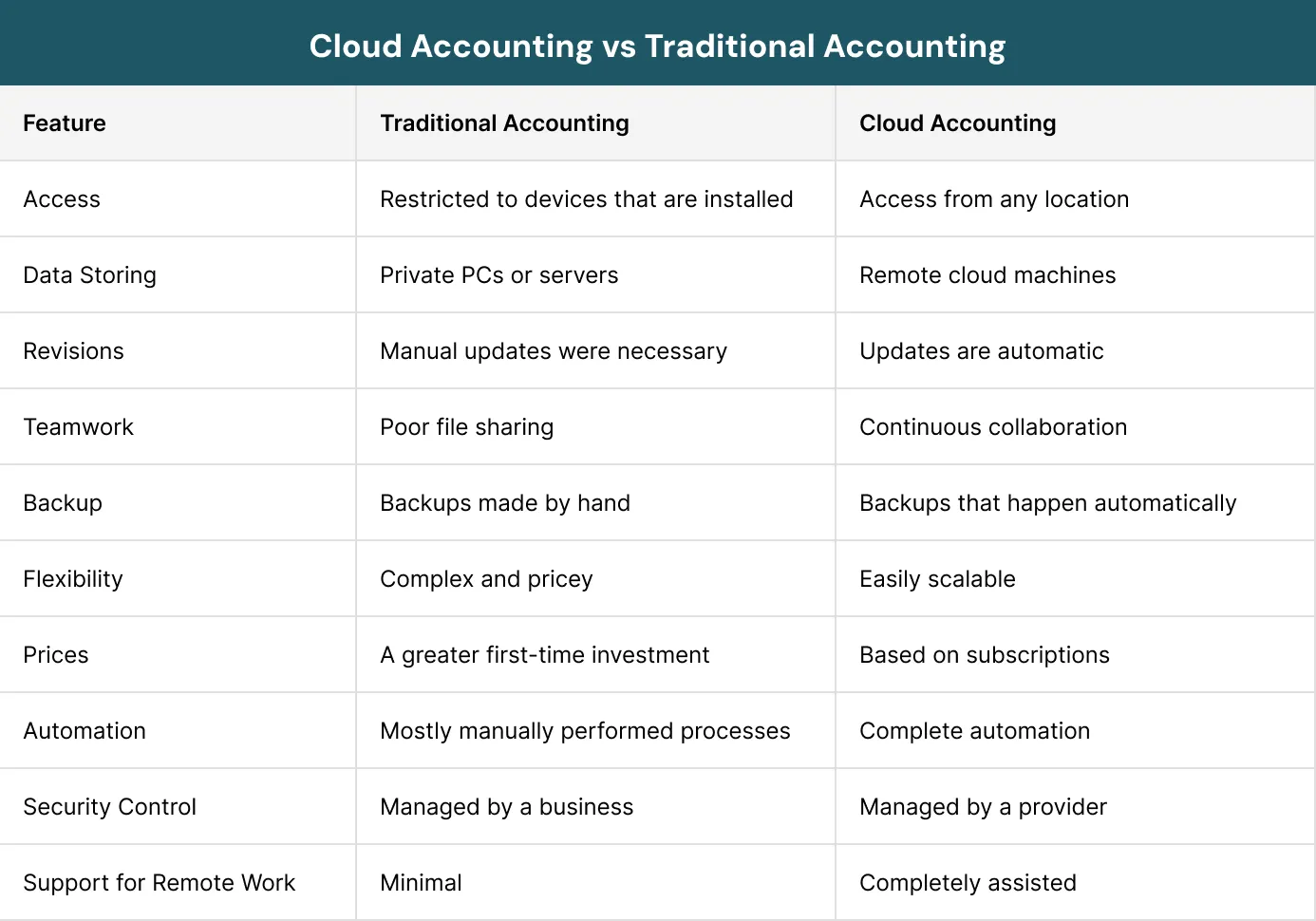 Cloud Accounting vs Traditional Accounting

| Feature | Traditional Accounting | Cloud Accounting |
|---|---|---|
| Access | Restricted to devices that are installed | Access from any location |
| Data Storing | Private PCs or servers | Remote cloud machines |
| Revisions | Manual updates were necessary | Updates are automatic |
| Teamwork | Poor file sharing | Continuous collaboration |
| Backup | Backups made by hand | Backups that happen automatically |
| Flexibility | Complex and pricey | Easily scalable |
| Prices | A greater first-time investment | Based on subscriptions |
| Automation | Mostly manually performed processes | Complete automation |
| Security Control | Managed by a business | Managed by a provider |
| Support for Remote Work | Minimal | Completely assisted |